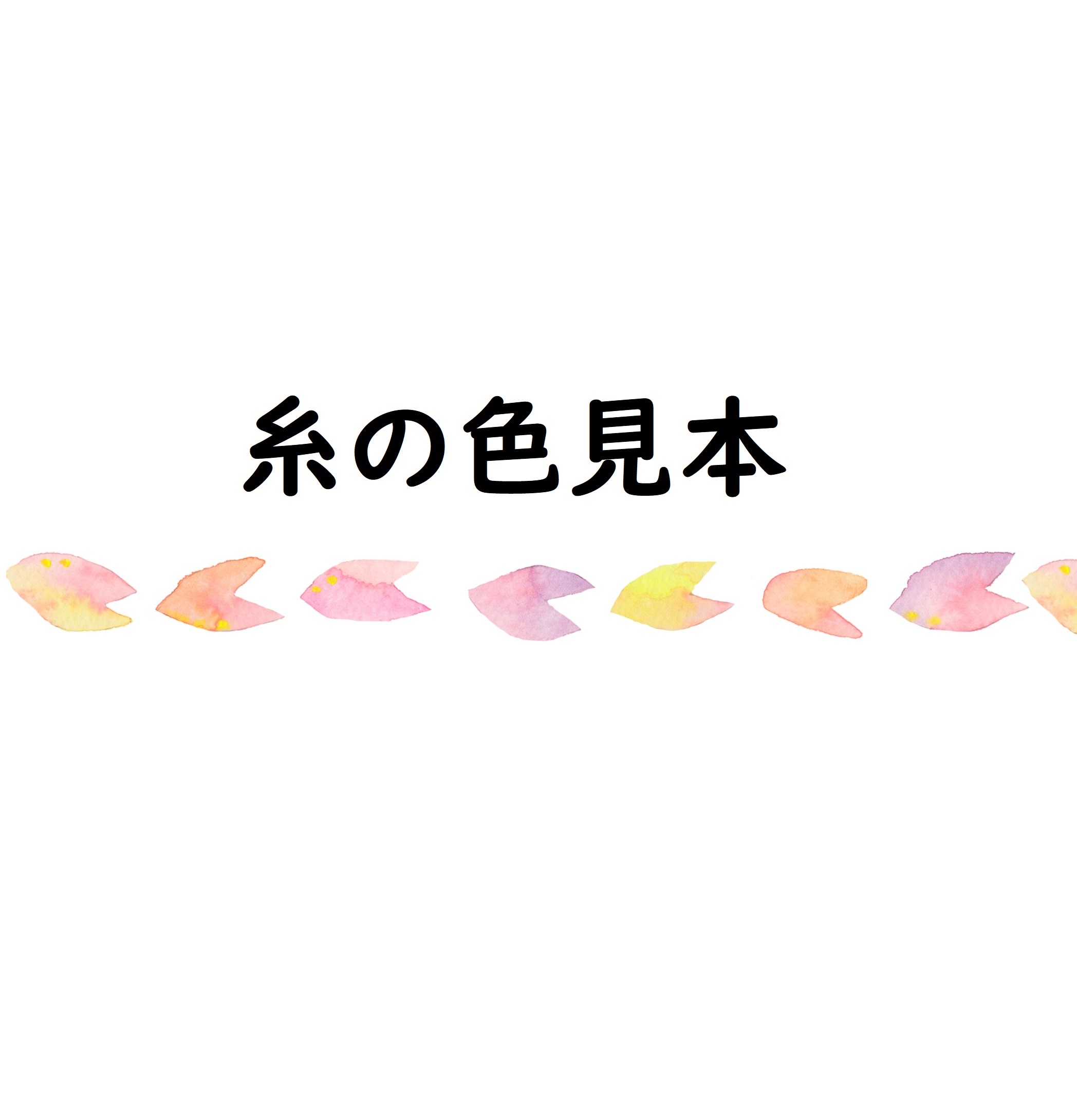 糸の色見本